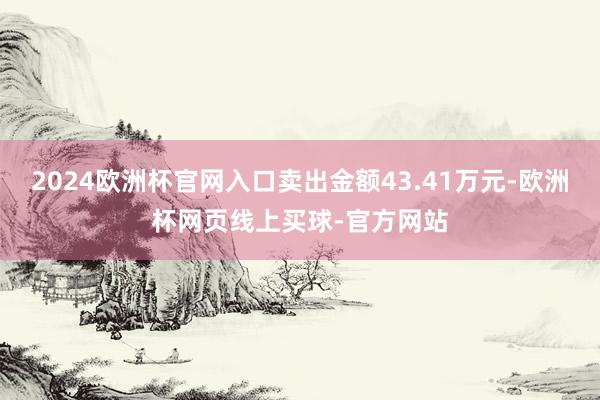 2024欧洲杯官网入口卖出金额43.41万元-欧洲杯网页线上买球-官方网站